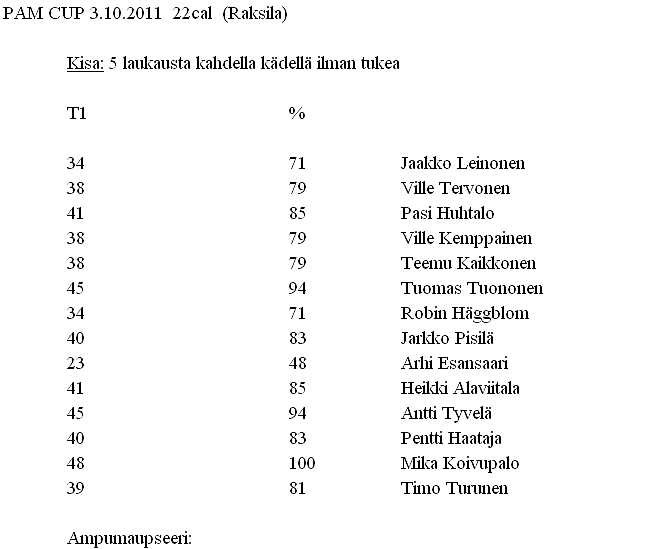 PAM CUP 3.10.2011 22cal (Raksila)

Kisa: 5 laukausta kahdella kädellä ilman tukea

| T1 | % | |
|---|---|---|
| 34 | 71 | Jaakko Leinonen |
| 38 | 79 | Ville Tervonen |
| 41 | 85 | Pasi Huhtalo |
| 38 | 79 | Ville Kemppainen |
| 38 | 79 | Teemu Kaikkonen |
| 45 | 94 | Tuomas Tuononen |
| 34 | 71 | Robin Häggblom |
| 40 | 83 | Jarkko Pisilä |
| 23 | 48 | Arhi Esansaari |
| 41 | 85 | Heikki Alaviitala |
| 45 | 94 | Antti Tyvelä |
| 40 | 83 | Pentti Haataja |
| 48 | 100 | Mika Koivupalo |
| 39 | 81 | Timo Turunen |

Ampumaupseeri: